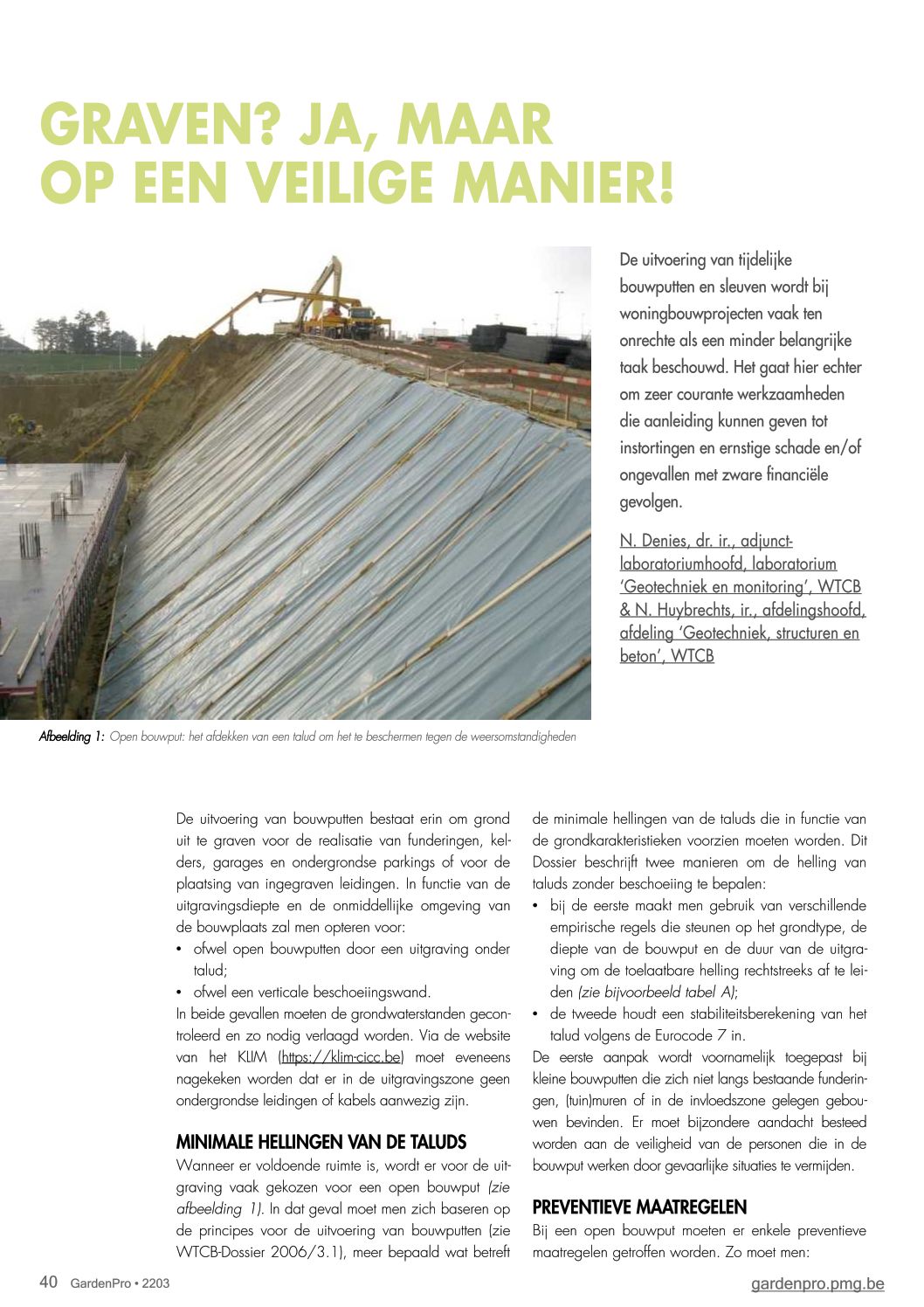 GRAVEN? JA, MAAR OP EEN VEILIGE MANIER!

De uitvoering van tijdelijke bouwputten en sleuven wordt bij woningbouwprojecten vaak ten onrechte als een minder belangrijke taak beschouwd. Het gaat hier echter om zeer courante werkzaamheden die aanleiding kunnen geven tot instortingen en ernstige schade en/of ongevallen met zware financiële gevolgen.

N. Denies, dr. ir., adjunct-laboratoriumhoofd, laboratorium 'Geotechniek en monitoring', WTCB & N. Huybrechts, ir., afdelingshoofd, afdeling 'Geotechniek, structuren en beton', WTCB

Afbeelding 1: Open bouwput: het afdekken van een talud om het te beschermen tegen de weersomstandigheden

De uitvoering van bouwputten bestaat erin om grond uit te graven voor de realisatie van funderingen, kelders, garages en ondergrondse parkings of voor de plaatsing van ingegraven leidingen. In functie van de uitgravingsdiepte en de onmiddellijke omgeving van de bouwplaats zal men opteren voor:
• ofwel open bouwputten door een uitgraving onder talud;
• ofwel een verticale beschoeiingswand.
In beide gevallen moeten de grondwaterstanden gecontroleerd en zo nodig verlaagd worden. Via de website van het KLIM (https://klim-cicc.be) moet eveneens nagekeken worden dat er in de uitgravingszone geen ondergrondse leidingen of kabels aanwezig zijn.

MINIMALE HELLINGEN VAN DE TALUDS
Wanneer er voldoende ruimte is, wordt er voor de uitgraving vaak gekozen voor een open bouwput (zie afbeelding 1). In dat geval moet men zich baseren op de principes voor de uitvoering van bouwputten (zie WTCB-Dossier 2006/3.1), meer bepaald wat betreft de minimale hellingen van de taluds die in functie van de grondkarakteristieken voorzien moeten worden. Dit Dossier beschrijft twee manieren om de helling van taluds zonder beschoeiing te bepalen:
• bij de eerste maakt men gebruik van verschillende empirische regels die steunen op het grondtype, de diepte van de bouwput en de duur van de uitgraving om de toelaatbare helling rechtstreeks af te leiden (zie bijvoorbeeld tabel A);
• de tweede houdt een stabiliteitsberekening van het talud volgens de Eurocode 7 in.
De eerste aanpak wordt voornamelijk toegepast bij kleine bouwputten die zich niet langs bestaande funderingen, (tuin)muren of in de invloedszone gelegen gebouwen bevinden. Er moet bijzondere aandacht besteed worden aan de veiligheid van de personen die in de bouwput werken door gevaarlijke situaties te vermijden.

PREVENTIEVE MAATREGELEN
Bij een open bouwput moeten er enkele preventieve maatregelen getroffen worden. Zo moet men:

40 GardenPro • 2203
gardenpro.pmg.be